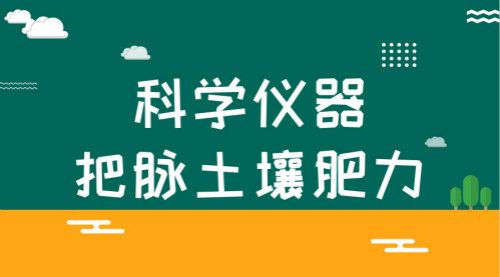 科学仪器
把脉土壤肥力